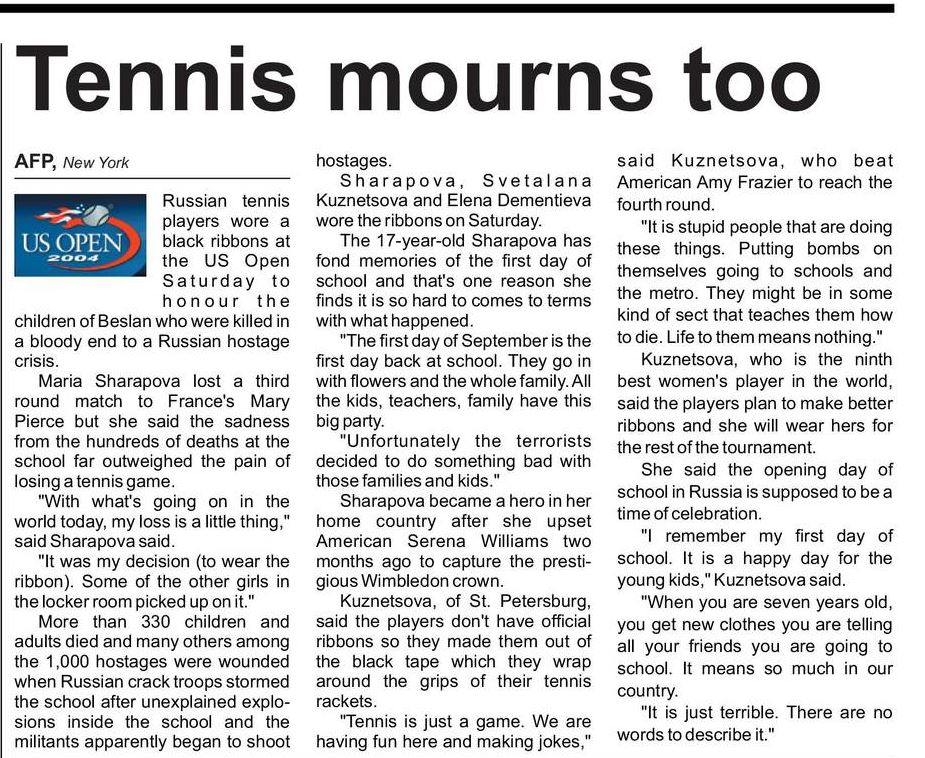 Tennis mourns too

AFP, New York

US OPEN 2004

Russian tennis players wore a black ribbons at the US Open Saturday to honour the children of Beslan who were killed in a bloody end to a Russian hostage crisis.

Maria Sharapova lost a third round match to France's Mary Pierce but she said the sadness from the hundreds of deaths at the school far outweighed the pain of losing a tennis game.

"With what's going on in the world today, my loss is a little thing," said Sharapova said.

"It was my decision (to wear the ribbon). Some of the other girls in the locker room picked up on it."

More than 330 children and adults died and many others among the 1,000 hostages were wounded when Russian crack troops stormed the school after unexplained explosions inside the school and the militants apparently began to shoot hostages.

Sharapova, Svetalana Kuznetsova and Elena Dementieva wore the ribbons on Saturday.

The 17-year-old Sharapova has fond memories of the first day of school and that's one reason she finds it is so hard to comes to terms with what happened.

"The first day of September is the first day back at school. They go in with flowers and the whole family. All the kids, teachers, family have this big party.

"Unfortunately the terrorists decided to do something bad with those families and kids."

Sharapova became a hero in her home country after she upset American Serena Williams two months ago to capture the prestigious Wimbledon crown.

Kuznetsova, of St. Petersburg, said the players don't have official ribbons so they made them out of the black tape which they wrap around the grips of their tennis rackets.

"Tennis is just a game. We are having fun here and making jokes," said Kuznetsova, who beat American Amy Frazier to reach the fourth round.

"It is stupid people that are doing these things. Putting bombs on themselves going to schools and the metro. They might be in some kind of sect that teaches them how to die. Life to them means nothing."

Kuznetsova, who is the ninth best women's player in the world, said the players plan to make better ribbons and she will wear hers for the rest of the tournament.

She said the opening day of school in Russia is supposed to be a time of celebration.

"I remember my first day of school. It is a happy day for the young kids," Kuznetsova said.

"When you are seven years old, you get new clothes you are telling all your friends you are going to school. It means so much in our country.

"It is just terrible. There are no words to describe it."